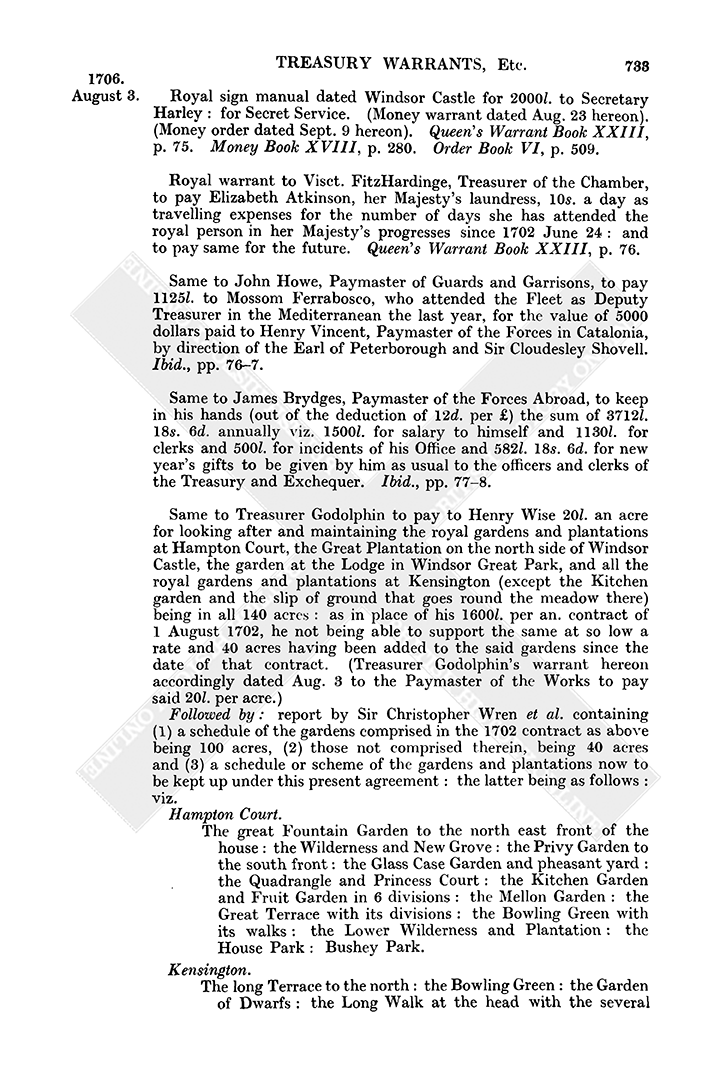 TREASURY WARRANTS, Etc. 733

1706.
August 3.

Royal sign manual dated Windsor Castle for 2000l. to Secretary Harley: for Secret Service. (Money warrant dated Aug. 23 hereon). (Money order dated Sept. 9 hereon). Queen's Warrant Book XXIII, p. 75. Money Book XVIII, p. 280. Order Book VI, p. 509.

Royal warrant to Visct. FitzHardinge, Treasurer of the Chamber, to pay Elizabeth Atkinson, her Majesty's laundress, 10s. a day as travelling expenses for the number of days she has attended the royal person in her Majesty's progresses since 1702 June 24: and to pay same for the future. Queen's Warrant Book XXIII, p. 76.

Same to John Howe, Paymaster of Guards and Garrisons, to pay 1125l. to Mossom Ferrabosco, who attended the Fleet as Deputy Treasurer in the Mediterranean the last year, for the value of 5000 dollars paid to Henry Vincent, Paymaster of the Forces in Catalonia, by direction of the Earl of Peterborough and Sir Cloudesley Shovell. Ibid., pp. 76–7.

Same to James Brydges, Paymaster of the Forces Abroad, to keep in his hands (out of the deduction of 12d. per £) the sum of 3712l. 18s. 6d. annually viz. 1500l. for salary to himself and 1130l. for clerks and 500l. for incidents of his Office and 582l. 18s. 6d. for new year's gifts to be given by him as usual to the officers and clerks of the Treasury and Exchequer. Ibid., pp. 77–8.

Same to Treasurer Godolphin to pay to Henry Wise 20l. an acre for looking after and maintaining the royal gardens and plantations at Hampton Court, the Great Plantation on the north side of Windsor Castle, the garden at the Lodge in Windsor Great Park, and all the royal gardens and plantations at Kensington (except the Kitchen garden and the slip of ground that goes round the meadow there) being in all 140 acres: as in place of his 1600l. per an. contract of 1 August 1702, he not being able to support the same at so low a rate and 40 acres having been added to the said gardens since the date of that contract. (Treasurer Godolphin's warrant hereon accordingly dated Aug. 3 to the Paymaster of the Works to pay said 20l. per acre.)
Followed by: report by Sir Christopher Wren et al. containing (1) a schedule of the gardens comprised in the 1702 contract as above being 100 acres, (2) those not comprised therein, being 40 acres and (3) a schedule or scheme of the gardens and plantations now to be kept up under this present agreement: the latter being as follows: viz.
Hampton Court.
The great Fountain Garden to the north east front of the house: the Wilderness and New Grove: the Privy Garden to the south front: the Glass Case Garden and pheasant yard: the Quadrangle and Princess Court: the Kitchen Garden and Fruit Garden in 6 divisions: the Mellon Garden: the Great Terrace with its divisions: the Bowling Green with its walks: the Lower Wilderness and Plantation: the House Park: Bushey Park.
Kensington.
The long Terrace to the north: the Bowling Green: the Garden of Dwarfs: the Long Walk at the head with the several